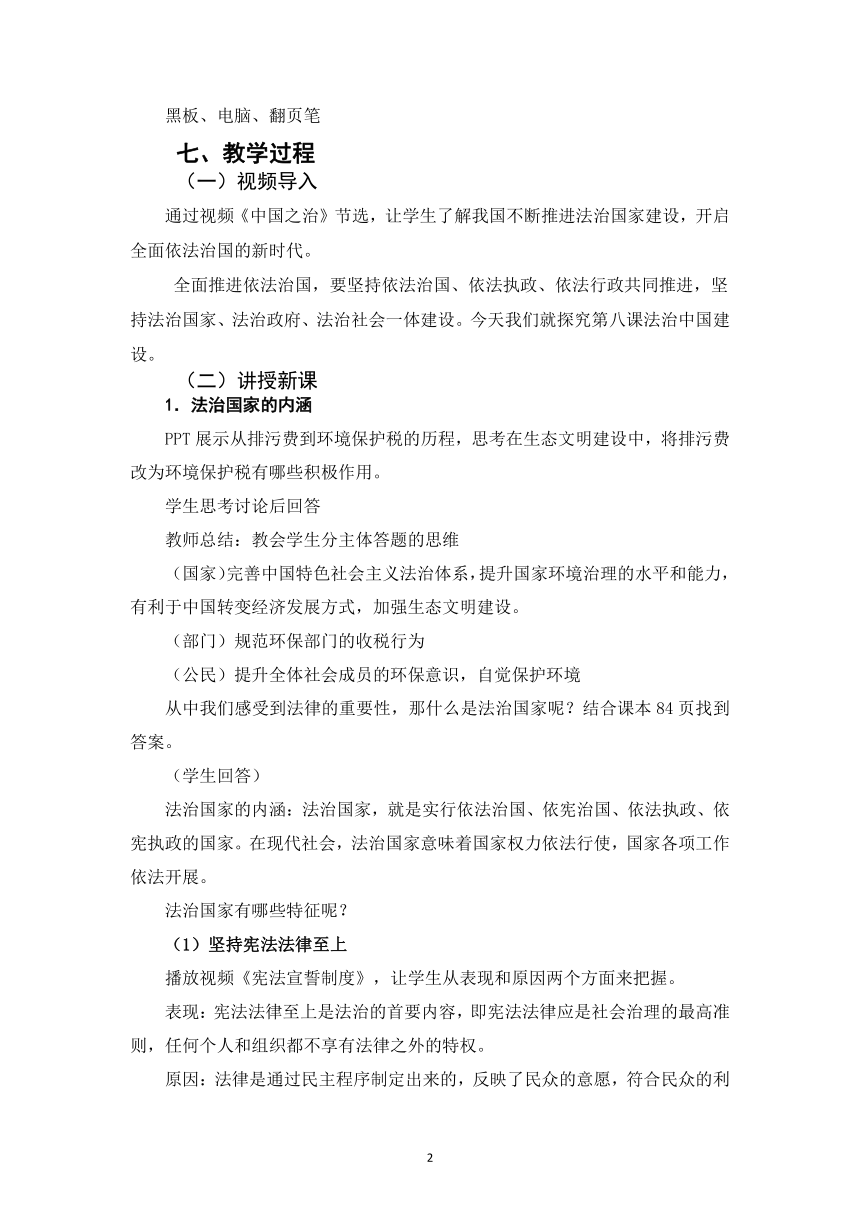 黑板、电脑、翻页笔

七、教学过程

（一）视频导入

通过视频《中国之治》节选，让学生了解我国不断推进法治国家建设，开启全面依法治国的新时代。

全面推进依法治国，要坚持依法治国、依法执政、依法行政共同推进，坚持法治国家、法治政府、法治社会一体建设。今天我们就探究第八课法治中国建设。

（二）讲授新课

1．法治国家的内涵

PPT 展示从排污费到环境保护税的历程，思考在生态文明建设中，将排污费改为环境保护税有哪些积极作用。

学生思考讨论后回答

教师总结：教会学生分主体答题的思维

（国家）完善中国特色社会主义法治体系，提升国家环境治理的水平和能力，有利于中国转变经济发展方式，加强生态文明建设。

（部门）规范环保部门的收税行为

（公民）提升全体社会成员的环保意识，自觉保护环境

从中我们感受到法律的重要性，那什么是法治国家呢？结合课本 84 页找到答案。

（学生回答）

法治国家的内涵：法治国家，就是实行依法治国、依宪治国、依法执政、依宪执政的国家。在现代社会，法治国家意味着国家权力依法行使，国家各项工作依法开展。

法治国家有哪些特征呢？

（1）坚持宪法法律至上

播放视频《宪法宣誓制度》，让学生从表现和原因两个方面来把握。

表现：宪法法律至上是法治的首要内容，即宪法法律应是社会治理的最高准则，任何个人和组织都不享有法律之外的特权。

原因：法律是通过民主程序制定出来的，反映了民众的意愿，符合民众的利

2